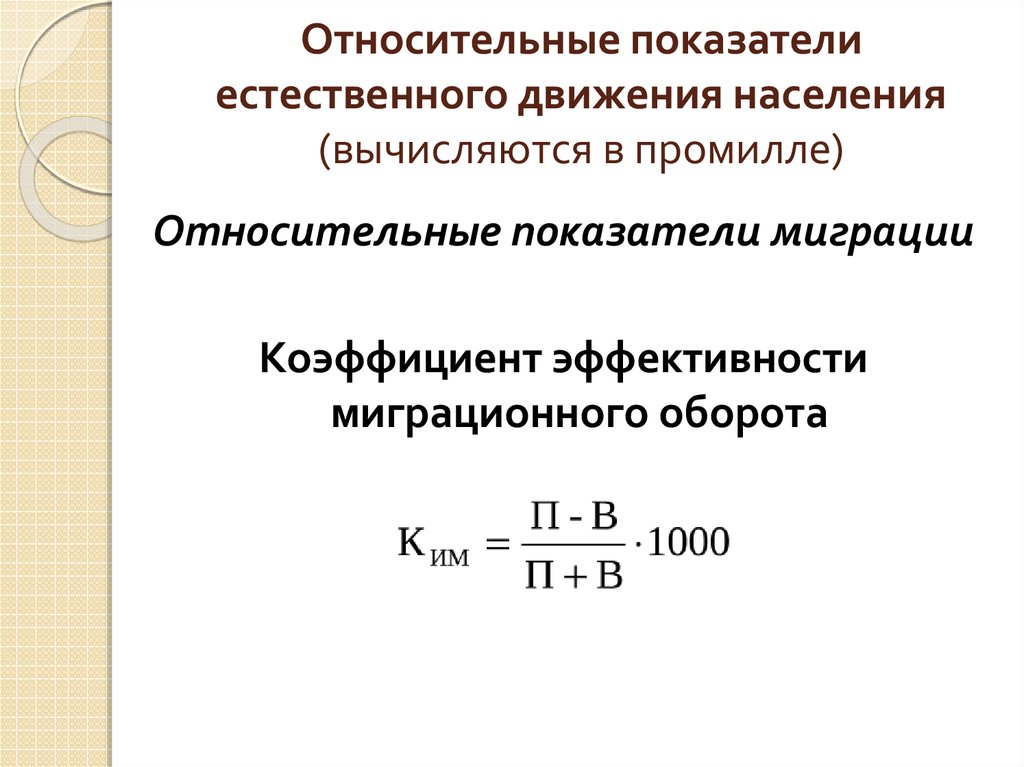 Относительные показатели естественного движения населения (вычисляются в промилле)

Относительные показатели миграции

Коэффициент эффективности миграционного оборота

$К_{ИМ} = \frac{П - В}{П + В} \cdot 1000$